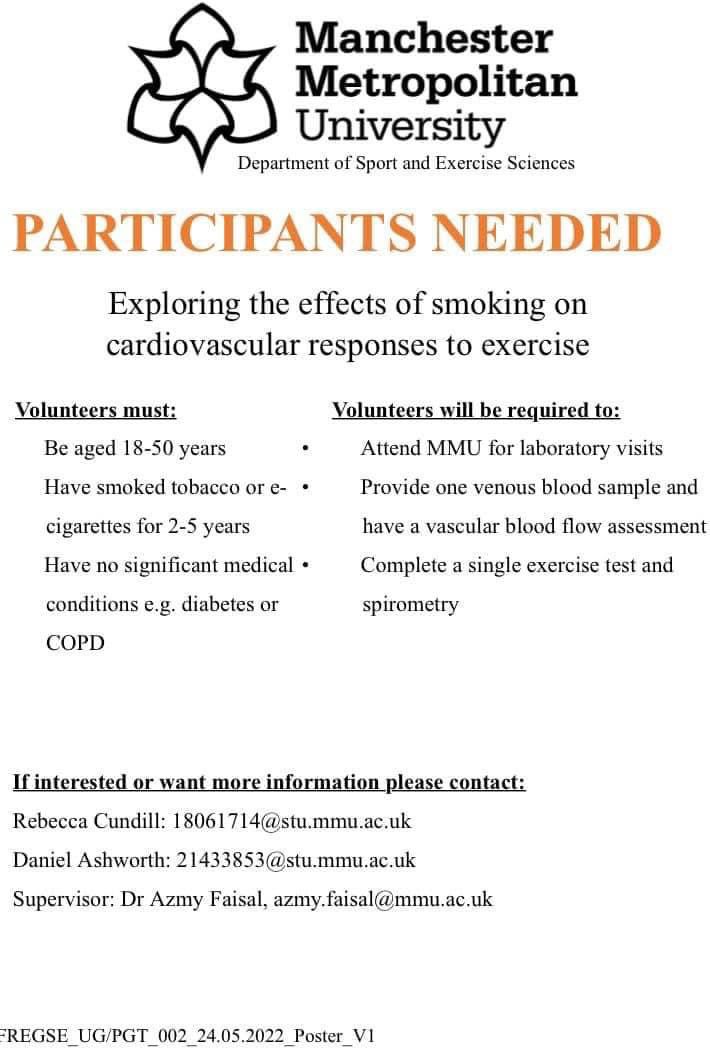 Manchester Metropolitan University
Department of Sport and Exercise Sciences

PARTICIPANTS NEEDED

Exploring the effects of smoking on cardiovascular responses to exercise

Volunteers must:
Be aged 18-50 years
Have smoked tobacco or e-cigarettes for 2-5 years
Have no significant medical conditions e.g. diabetes or COPD

Volunteers will be required to:
• Attend MMU for laboratory visits
• Provide one venous blood sample and have a vascular blood flow assessment
• Complete a single exercise test and spirometry

If interested or want more information please contact:
Rebecca Cundill: 18061714@stu.mmu.ac.uk
Daniel Ashworth: 21433853@stu.mmu.ac.uk
Supervisor: Dr Azmy Faisal, azmy.faisal@mmu.ac.uk

FREGSE_UG/PGT_002_24.05.2022_Poster_V1